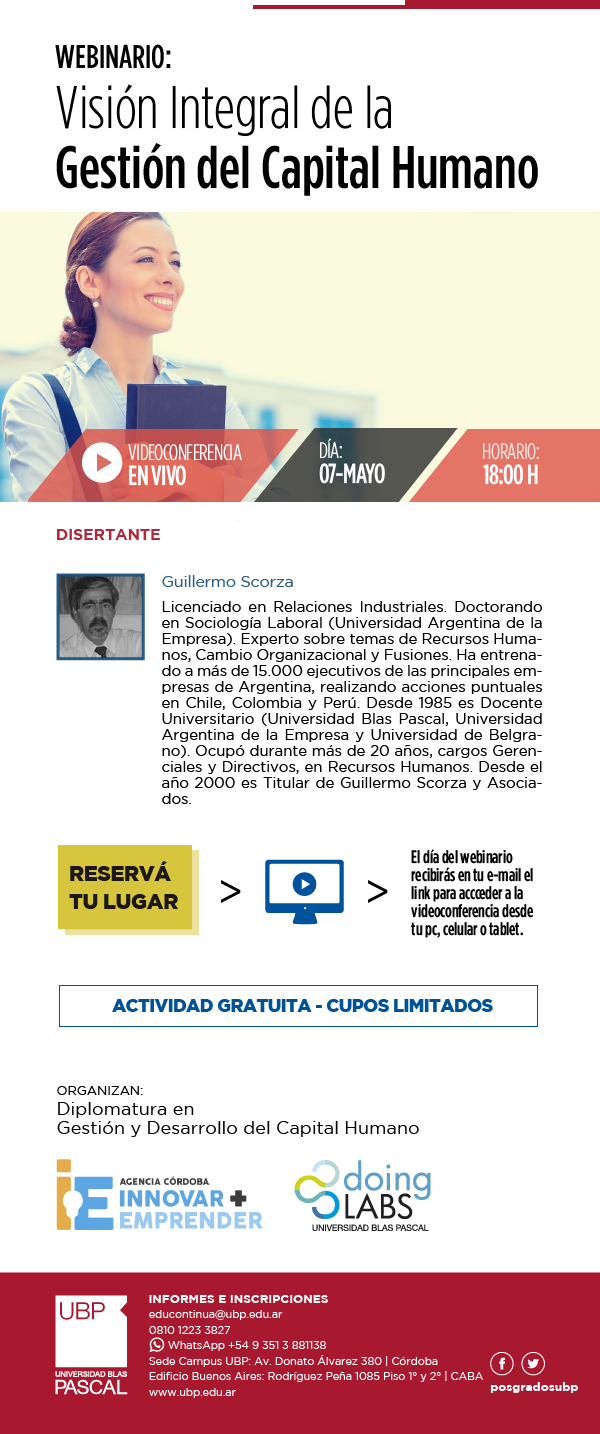 WEBINARIO:
Visión Integral de la
Gestión del Capital Humano

VIDEOCONFERENCIA EN VIVO

DÍA:
07-MAYO

HORARIO:
18:00 H

DISERTANTE

Guillermo Scorza

Licenciado en Relaciones Industriales. Doctorando en Sociología Laboral (Universidad Argentina de la Empresa). Experto sobre temas de Recursos Humanos, Cambio Organizacional y Fusiones. Ha entrenado a más de 15.000 ejecutivos de las principales empresas de Argentina, realizando acciones puntuales en Chile, Colombia y Perú. Desde 1985 es Docente Universitario (Universidad Blas Pascal, Universidad Argentina de la Empresa y Universidad de Belgrano). Ocupó durante más de 20 años, cargos Gerenciales y Directivos, en Recursos Humanos. Desde el año 2000 es Titular de Guillermo Scorza y Asociados.

RESERVÁ TU LUGAR

>

>

El día del webinario recibirás en tu e-mail el link para accceder a la videoconferencia desde tu pc, celular o tablet.

ACTIVIDAD GRATUITA - CUPOS LIMITADOS

ORGANIZAN:
Diplomatura en
Gestión y Desarrollo del Capital Humano

AGENCIA CÓRDOBA
INNOVAR + EMPRENDER

doing LABS
UNIVERSIDAD BLAS PASCAL

UBP
UNIVERSIDAD BLAS PASCAL

INFORMES E INSCRIPCIONES
educontinua@ubp.edu.ar
0810 1223 3827
WhatsApp +54 9 351 3 881138
Sede Campus UBP: Av. Donato Álvarez 380 | Córdoba
Edificio Buenos Aires: Rodríguez Peña 1085 Piso 1° y 2° | CABA
www.ubp.edu.ar

posgradosubp